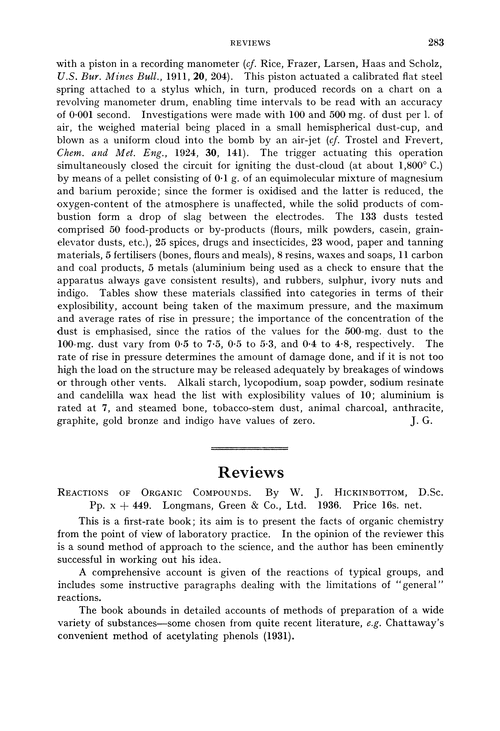 REVIEWS 283

with a piston in a recording manometer (cf. Rice, Frazer, Larsen, Haas and Scholz, U.S. Bur. Mines Bull., 1911, 20, 204). This piston actuated a calibrated flat steel spring attached to a stylus which, in turn, produced records on a chart on a revolving manometer drum, enabling time intervals to be read with an accuracy of 0·001 second. Investigations were made with 100 and 500 mg. of dust per l. of air, the weighed material being placed in a small hemispherical dust-cup, and blown as a uniform cloud into the bomb by an air-jet (cf. Trostel and Frevert, Chem. and Met. Eng., 1924, 30, 141). The trigger actuating this operation simultaneously closed the circuit for igniting the dust-cloud (at about 1,800° C.) by means of a pellet consisting of 0·1 g. of an equimolecular mixture of magnesium and barium peroxide; since the former is oxidised and the latter is reduced, the oxygen-content of the atmosphere is unaffected, while the solid products of combustion form a drop of slag between the electrodes. The 133 dusts tested comprised 50 food-products or by-products (flours, milk powders, casein, grain-elevator dusts, etc.), 25 spices, drugs and insecticides, 23 wood, paper and tanning materials, 5 fertilisers (bones, flours and meals), 8 resins, waxes and soaps, 11 carbon and coal products, 5 metals (aluminium being used as a check to ensure that the apparatus always gave consistent results), and rubbers, sulphur, ivory nuts and indigo. Tables show these materials classified into categories in terms of their explosibility, account being taken of the maximum pressure, and the maximum and average rates of rise in pressure; the importance of the concentration of the dust is emphasised, since the ratios of the values for the 500-mg. dust to the 100-mg. dust vary from 0·5 to 7·5, 0·5 to 5·3, and 0·4 to 4·8, respectively. The rate of rise in pressure determines the amount of damage done, and if it is not too high the load on the structure may be released adequately by breakages of windows or through other vents. Alkali starch, lycopodium, soap powder, sodium resinate and candelilla wax head the list with explosibility values of 10; aluminium is rated at 7, and steamed bone, tobacco-stem dust, animal charcoal, anthracite, graphite, gold bronze and indigo have values of zero. J. G.

Reviews

REACTIONS OF ORGANIC COMPOUNDS. By W. J. HICKINBOTTOM, D.Sc. Pp. x + 449. Longmans, Green & Co., Ltd. 1936. Price 16s. net.

This is a first-rate book; its aim is to present the facts of organic chemistry from the point of view of laboratory practice. In the opinion of the reviewer this is a sound method of approach to the science, and the author has been eminently successful in working out his idea.

A comprehensive account is given of the reactions of typical groups, and includes some instructive paragraphs dealing with the limitations of "general" reactions.

The book abounds in detailed accounts of methods of preparation of a wide variety of substances—some chosen from quite recent literature, e.g. Chattaway's convenient method of acetylating phenols (1931).